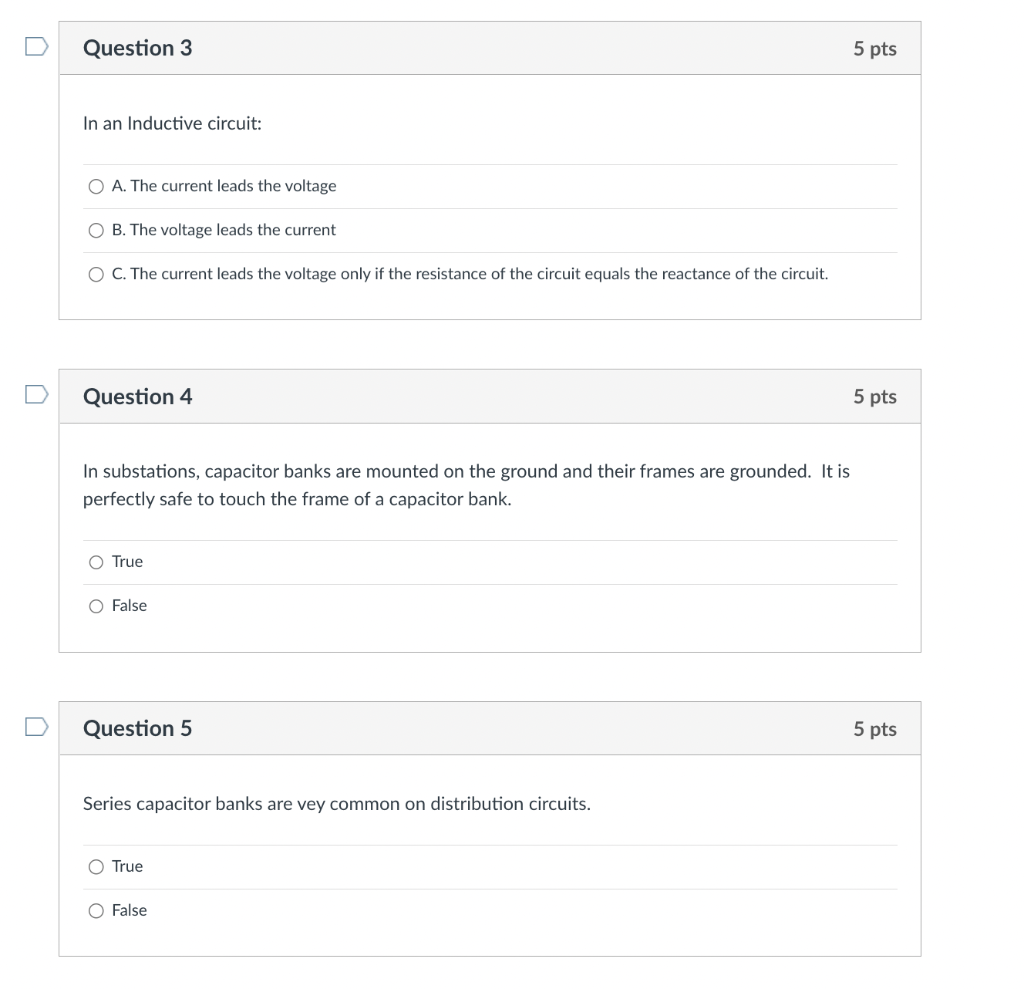 Question 3

5 pts

In an Inductive circuit:

A. The current leads the voltage

B. The voltage leads the current

C. The current leads the voltage only if the resistance of the circuit equals the reactance of the circuit.

Question 4

5 pts

In substations, capacitor banks are mounted on the ground and their frames are grounded. It is perfectly safe to touch the frame of a capacitor bank.

True

False

Question 5

5 pts

Series capacitor banks are vey common on distribution circuits.

True

False